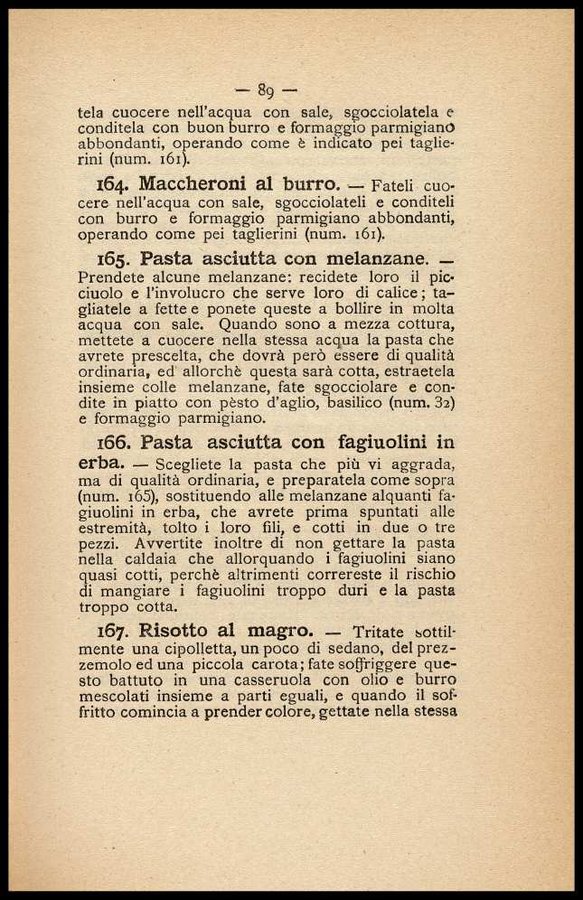 — 89 —

tela cuocere nell'acqua con sale, sgocciolatela e conditela con buon burro e formaggio parmigiano abbondanti, operando come è indicato pei taglierini (num. 161).

164. Maccheroni al burro. — Fateli cuocere nell'acqua con sale, sgocciolateli e conditeli con burro e formaggio parmigiano abbondanti, operando come pei taglierini (num. 161).

165. Pasta asciutta con melanzane. — Prendete alcune melanzane: recidete loro il picciuolo e l'involucro che serve loro di calice; tagliatele a fette e ponete queste a bollire in molta acqua con sale. Quando sono a mezza cottura, mettete a cuocere nella stessa acqua la pasta che avrete prescelta, che dovrà però essere di qualità ordinaria, ed allorchè questa sarà cotta, estraetela insieme colle melanzane, fate sgocciolare e condite in piatto con pèsto d'aglio, basilico (num. 32) e formaggio parmigiano.

166. Pasta asciutta con fagiuolini in erba. — Scegliete la pasta che più vi aggrada, ma di qualità ordinaria, e preparatela come sopra (num. 165), sostituendo alle melanzane alquanti fagiuolini in erba, che avrete prima spuntati alle estremità, tolto i loro fili, e cotti in due o tre pezzi. Avvertite inoltre di non gettare la pasta nella caldaia che allorquando i fagiuolini siano quasi cotti, perchè altrimenti correreste il rischio di mangiare i fagiuolini troppo duri e la pasta troppo cotta.

167. Risotto al magro. — Tritate sottilmente una cipolletta, un poco di sedano, del prezzemolo ed una piccola carota; fate soffriggere questo battuto in una casseruola con olio e burro mescolati insieme a parti eguali, e quando il soffritto comincia a prender colore, gettate nella stessa